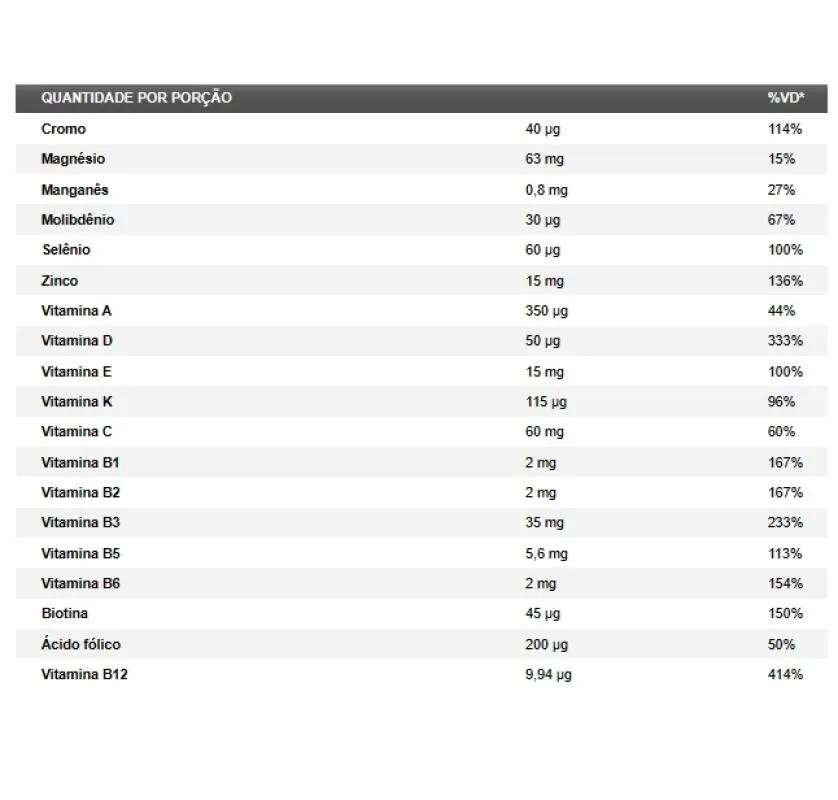 | QUANTIDADE POR PORÇÃO | | %VD* |
|---|---|---|
| Cromo | 40 µg | 114% |
| Magnésio | 63 mg | 15% |
| Manganês | 0,8 mg | 27% |
| Molibdênio | 30 µg | 67% |
| Selênio | 60 µg | 100% |
| Zinco | 15 mg | 136% |
| Vitamina A | 350 µg | 44% |
| Vitamina D | 50 µg | 333% |
| Vitamina E | 15 mg | 100% |
| Vitamina K | 115 µg | 96% |
| Vitamina C | 60 mg | 60% |
| Vitamina B1 | 2 mg | 167% |
| Vitamina B2 | 2 mg | 167% |
| Vitamina B3 | 35 mg | 233% |
| Vitamina B5 | 5,6 mg | 113% |
| Vitamina B6 | 2 mg | 154% |
| Biotina | 45 µg | 150% |
| Ácido fólico | 200 µg | 50% |
| Vitamina B12 | 9,94 µg | 414% |